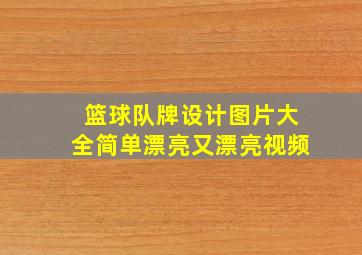 篮球队牌设计图片大全简单漂亮又漂亮视频